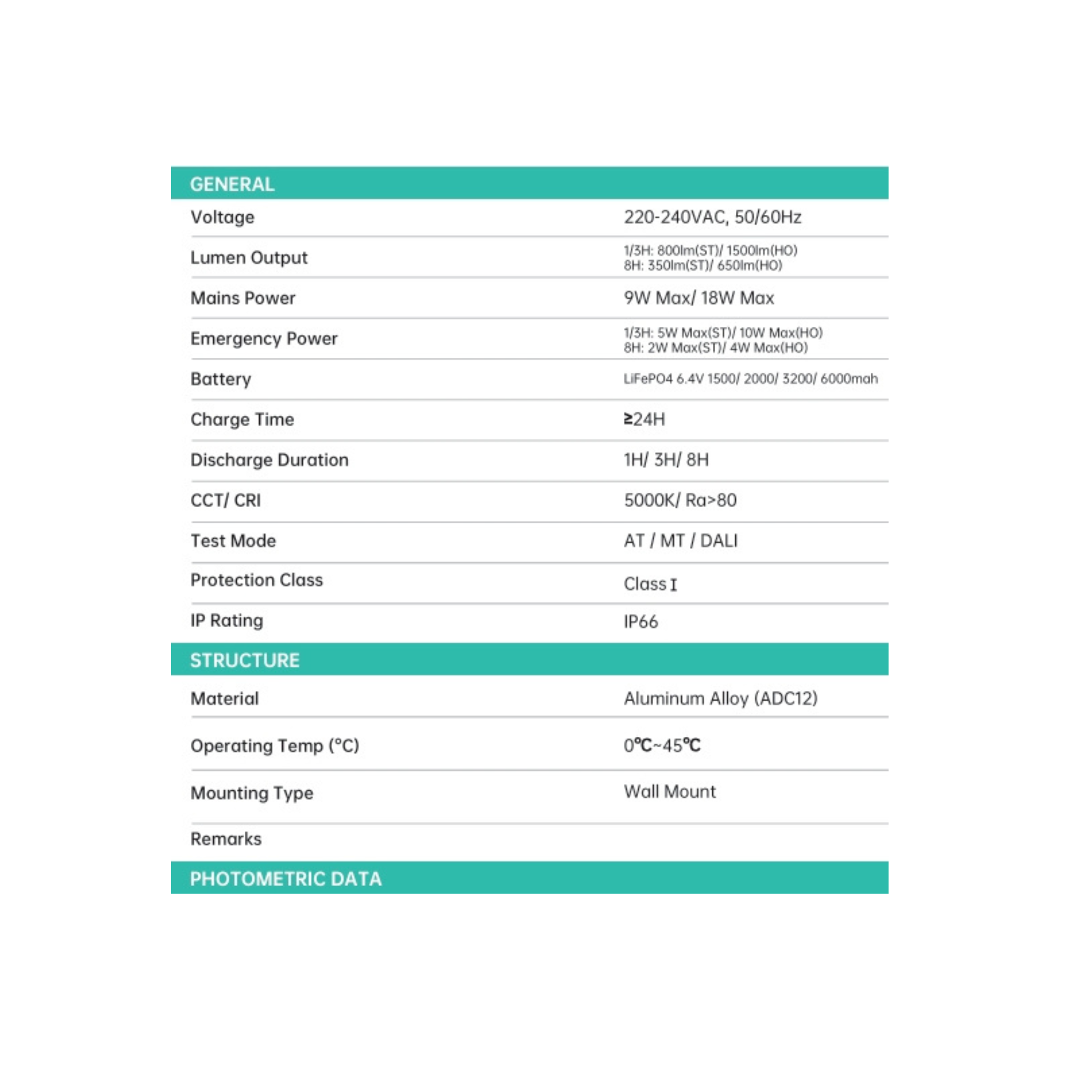 GENERAL

Voltage
220-240VAC, 50/60Hz

Lumen Output
1/3H: 800lm(ST)/ 1500lm(HO)
8H: 350lm(ST)/ 650lm(HO)

Mains Power
9W Max/ 18W Max

Emergency Power
1/3H: 5W Max(ST)/ 10W Max(HO)
8H: 2W Max(ST)/ 4W Max(HO)

Battery
LiFePO4 6.4V 1500/ 2000/ 3200/ 6000mah

Charge Time
≥24H

Discharge Duration
1H/ 3H/ 8H

CCT/ CRI
5000K/ Ra>80

Test Mode
AT / MT / DALI

Protection Class
Class I

IP Rating
IP66

STRUCTURE

Material
Aluminum Alloy (ADC12)

Operating Temp (°C)
0℃~45℃

Mounting Type
Wall Mount

Remarks

PHOTOMETRIC DATA